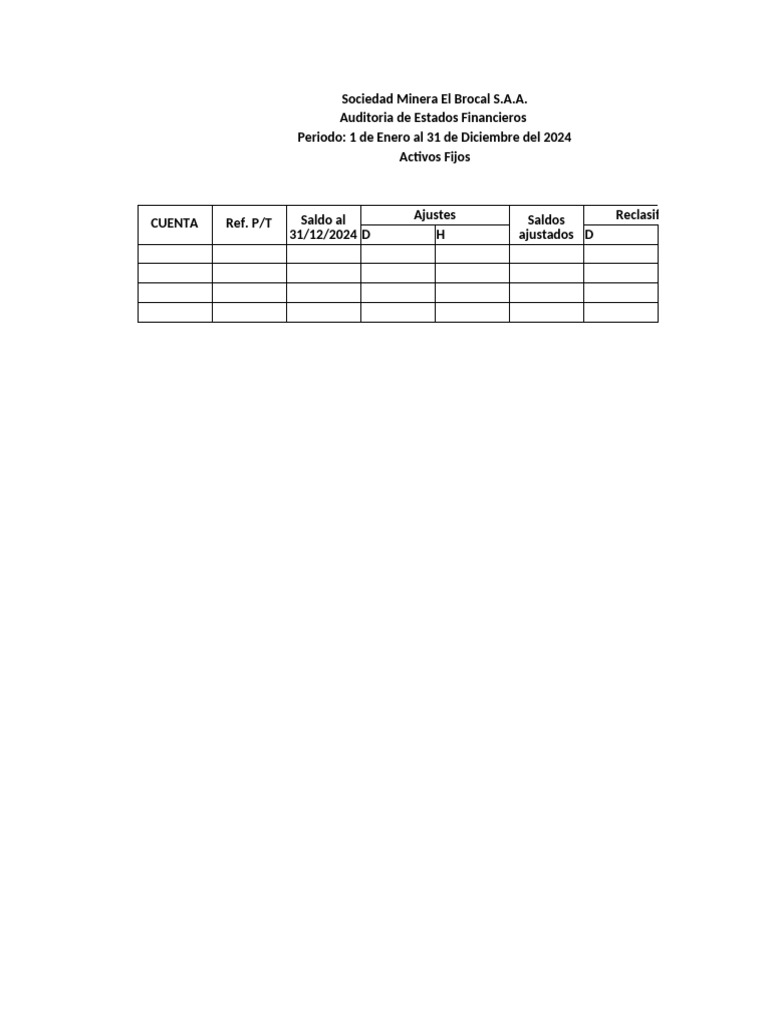 Sociedad Minera El Brocal S.A.A.
Auditoria de Estados Financieros
Periodo: 1 de Enero al 31 de Diciembre del 2024
Activos Fijos

| CUENTA | Ref. P/T | Saldo al 31/12/2024 | Ajustes D | Ajustes H | Saldos ajustados | Reclasif D |
|---|---|---|---|---|---|---|
| | | | | | | |
| | | | | | | |
| | | | | | | |
| | | | | | | |